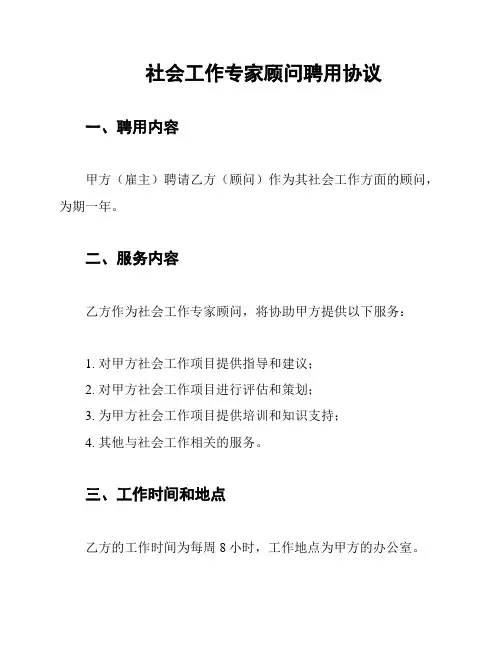 社会工作专家顾问聘用协议

一、聘用内容

甲方（雇主）聘请乙方（顾问）作为其社会工作方面的顾问，为期一年。

二、服务内容

乙方作为社会工作专家顾问，将协助甲方提供以下服务：

1. 对甲方社会工作项目提供指导和建议；
2. 对甲方社会工作项目进行评估和策划；
3. 为甲方社会工作项目提供培训和知识支持；
4. 其他与社会工作相关的服务。

三、工作时间和地点

乙方的工作时间为每周 8 小时，工作地点为甲方的办公室。